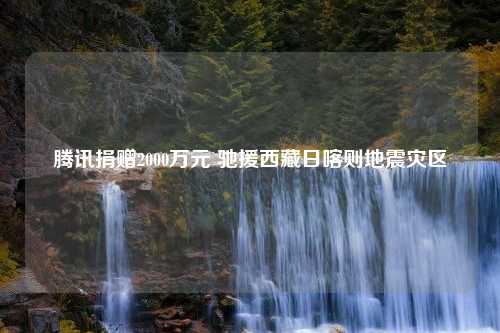 腾讯捐赠2000万元 驰援西藏日喀则地震灾区